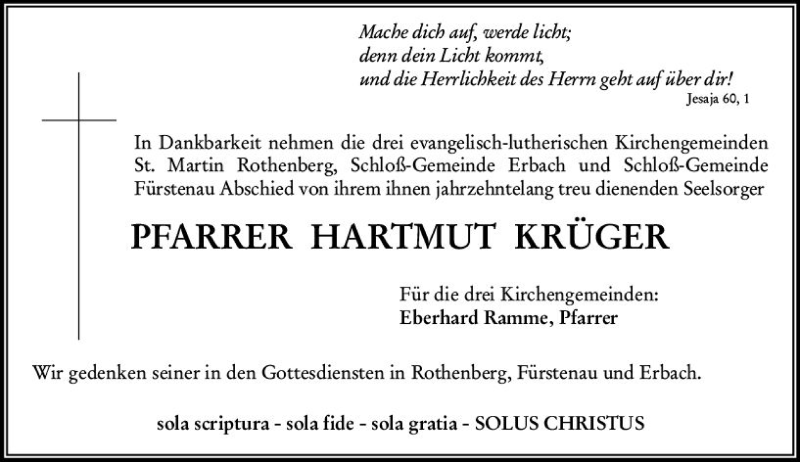 Mache dich auf, werde licht;
denn dein Licht kommt,
und die Herrlichkeit des Herrn geht auf über dir!
Jesaja 60, 1

In Dankbarkeit nehmen die drei evangelisch-lutherischen Kirchengemeinden St. Martin Rothenberg, Schloß-Gemeinde Erbach und Schloß-Gemeinde Fürstenau Abschied von ihrem ihnen jahrzehntelang treu dienenden Seelsorger

PFARRER HARTMUT KRÜGER

Für die drei Kirchengemeinden:
Eberhard Ramme, Pfarrer

Wir gedenken seiner in den Gottesdiensten in Rothenberg, Fürstenau und Erbach.

sola scriptura - sola fide - sola gratia - SOLUS CHRISTUS